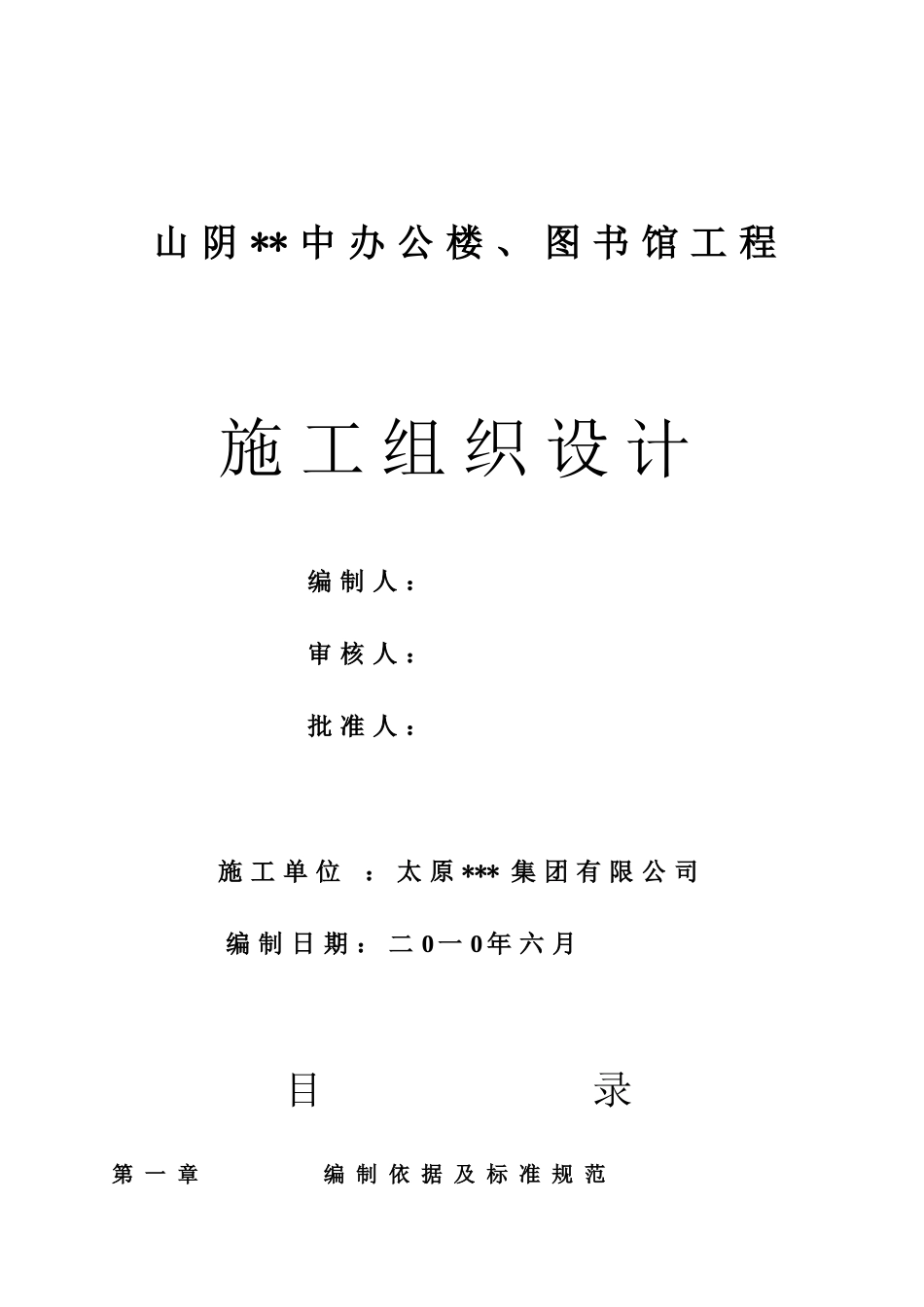 山阴**中办公楼、图书馆工程

施工组织设计

编制人：

审核人：

批准人：

施工单位 ：太原***集团有限公司

编制日期：二0一0年六月

目 录

第一章 编制依据及标准规范